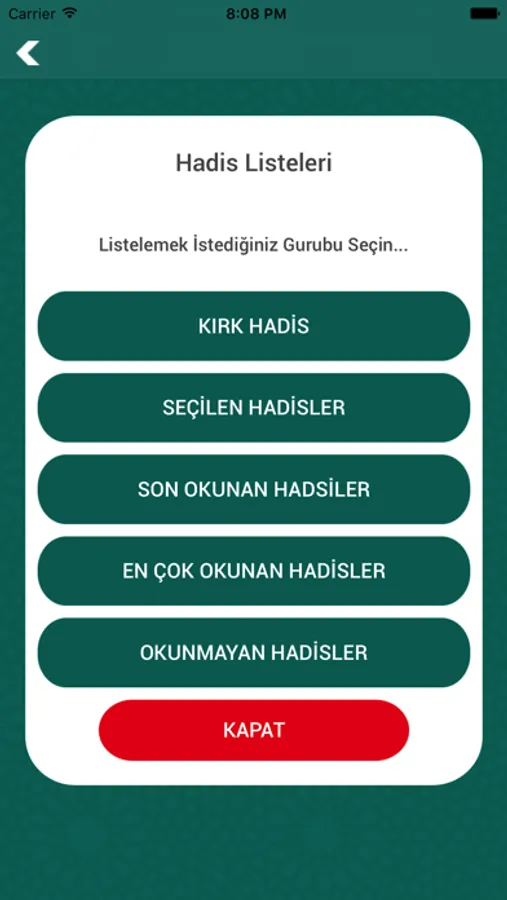 Carrier 8:08 PM

Hadis Listeleri

Listelemek İstediğiniz Gurubu Seçin...

KIRK HADİS

SEÇİLEN HADİSLER

SON OKUNAN HADSİLER

EN ÇOK OKUNAN HADİSLER

OKUNMAYAN HADİSLER

KAPAT